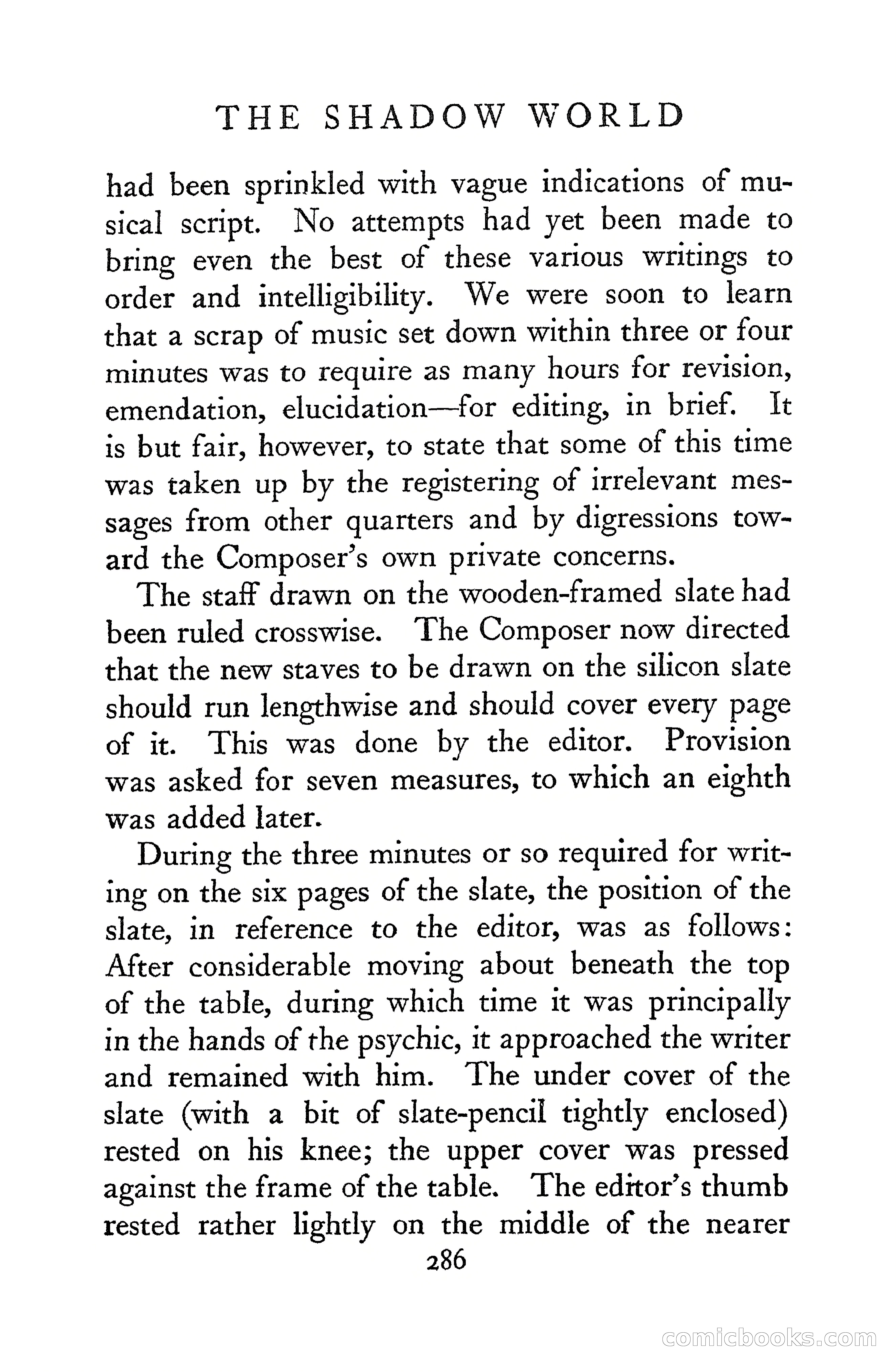 THE SHADOW WORLD

had been sprinkled with vague indications of musical script. No attempts had yet been made to bring even the best of these various writings to order and intelligibility. We were soon to learn that a scrap of music set down within three or four minutes was to require as many hours for revision, emendation, elucidation—for editing, in brief. It is but fair, however, to state that some of this time was taken up by the registering of irrelevant messages from other quarters and by digressions toward the Composer's own private concerns.

The staff drawn on the wooden-framed slate had been ruled crosswise. The Composer now directed that the new staves to be drawn on the silicon slate should run lengthwise and should cover every page of it. This was done by the editor. Provision was asked for seven measures, to which an eighth was added later.

During the three minutes or so required for writing on the six pages of the slate, the position of the slate, in reference to the editor, was as follows: After considerable moving about beneath the top of the table, during which time it was principally in the hands of the psychic, it approached the writer and remained with him. The under cover of the slate (with a bit of slate-pencil tightly enclosed) rested on his knee; the upper cover was pressed against the frame of the table. The editor's thumb rested rather lightly on the middle of the nearer

286

comicbooks.com